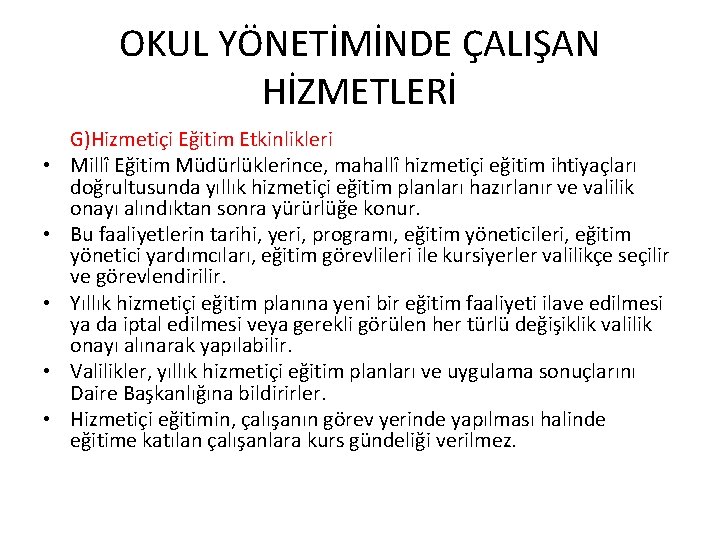 OKUL YÖNETİMİNDE ÇALIŞAN HİZMETLERİ

G)Hizmetiçi Eğitim Etkinlikleri

• Millî Eğitim Müdürlüklerince, mahallî hizmetiçi eğitim ihtiyaçları doğrultusunda yıllık hizmetiçi eğitim planları hazırlanır ve valilik onayı alındıktan sonra yürürlüğe konur.

• Bu faaliyetlerin tarihi, yeri, programı, eğitim yöneticileri, eğitim yönetici yardımcıları, eğitim görevlileri ile kursiyerler valilikçe seçilir ve görevlendirilir.

• Yıllık hizmetiçi eğitim planına yeni bir eğitim faaliyeti ilave edilmesi ya da iptal edilmesi veya gerekli görülen her türlü değişiklik valilik onayı alınarak yapılabilir.

• Valilikler, yıllık hizmetiçi eğitim planları ve uygulama sonuçlarını Daire Başkanlığına bildirirler.

• Hizmetiçi eğitimin, çalışanın görev yerinde yapılması halinde eğitime katılan çalışanlara kurs gündeliği verilmez.